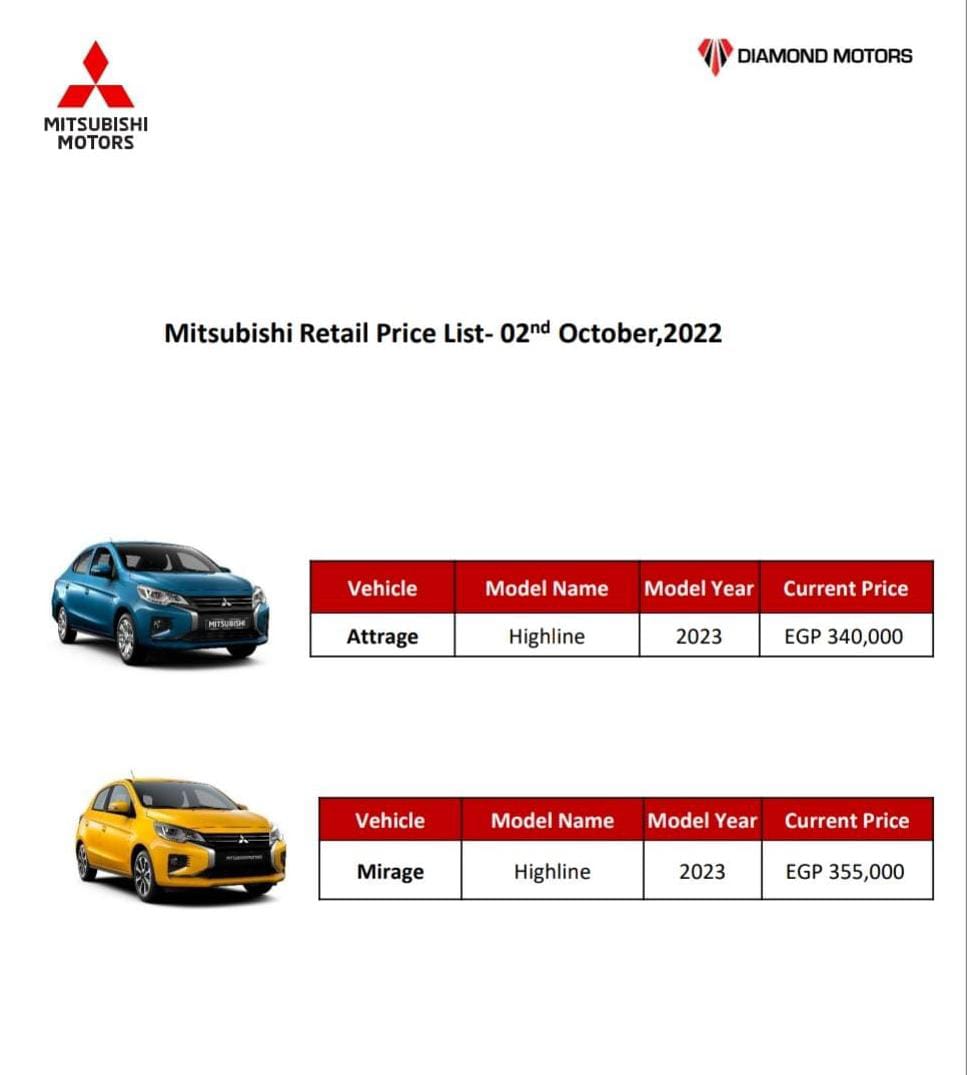 MITSUBISHI MOTORS

DIAMOND MOTORS

Mitsubishi Retail Price List- 02$^{nd}$ October,2022

MITSUBISHI

| Vehicle | Model Name | Model Year | Current Price |
|---|---|---|---|
| Attrage | Highline | 2023 | EGP 340,000 |

| Vehicle | Model Name | Model Year | Current Price |
|---|---|---|---|
| Mirage | Highline | 2023 | EGP 355,000 |